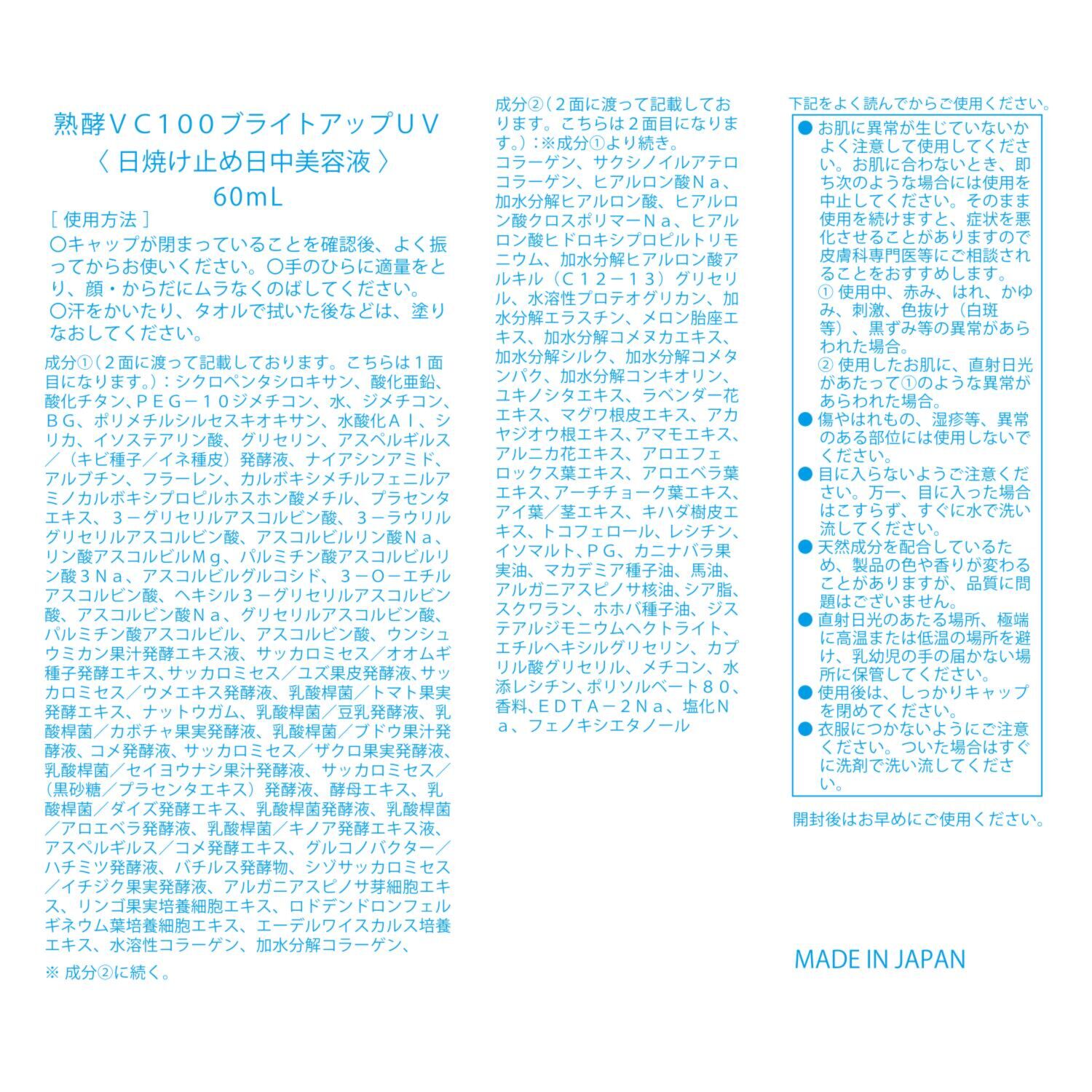 熟酵ＶＣ100ブライトアップＵＶ
〈 日焼け止め日中美容液 〉
60mL

［ 使用方法 ］
〇キャップが閉まっていることを確認後、よく振ってからお使いください。〇手のひらに適量をとり、顔・からだにムラなくのばしてください。
〇汗をかいたり、タオルで拭いた後などは、塗りなおしてください。

成分①（２面に渡って記載しております。こちらは１面目になります。）：シクロペンタシロキサン、酸化亜鉛、酸化チタン、ＰＥＧ－１０ジメチコン、水、ジメチコン、ＢＧ、ポリメチルシルセスキオキサン、水酸化Ａｌ、シリカ、イソステアリン酸、グリセリン、アスペルギルス／（キビ種子／イネ種皮）発酵液、ナイアシンアミド、アルブチン、フラーレン、カルボキシメチルフェニルアミノカルボキシプロピルホスホン酸メチル、プラセンタエキス、３－グリセリルアスコルビン酸、３－ラウリルグリセリルアスコルビン酸、アスコルビルリン酸Ｎａ、リン酸アスコルビルＭｇ、パルミチン酸アスコルビルリン酸３Ｎａ、アスコルビルグルコシド、３－Ｏ－エチルアスコルビン酸、ヘキシル３－グリセリルアスコルビン酸、アスコルビン酸Ｎａ、グリセリルアスコルビン酸、パルミチン酸アスコルビル、アスコルビン酸、ウンシュウミカン果汁発酵エキス液、サッカロミセス／オオムギ種子発酵エキス、サッカロミセス／ユズ果皮発酵液、サッカロミセス／ウメエキス発酵液、乳酸桿菌／トマト果実発酵エキス、ナットウガム、乳酸桿菌／豆乳発酵液、乳酸桿菌／カボチャ果実発酵液、乳酸桿菌／ブドウ果汁発酵液、コメ発酵液、サッカロミセス／ザクロ果実発酵液、乳酸桿菌／セイヨウナシ果汁発酵液、サッカロミセス／（黒砂糖／プラセンタエキス）発酵液、酵母エキス、乳酸桿菌／ダイズ発酵エキス、乳酸桿菌発酵液、乳酸桿菌／アロエベラ発酵液、乳酸桿菌／キノア発酵エキス液、アスペルギルス／コメ発酵エキス、グルコノバクター／ハチミツ発酵液、バチルス発酵物、シゾサッカロミセス／イチジク果実発酵液、アルガニアスピノサ芽細胞エキス、リンゴ果実培養細胞エキス、ロドデンドロンフェルギネウム葉培養細胞エキス、エーデルワイスカルス培養エキス、水溶性コラーゲン、加水分解コラーゲン、
※ 成分②に続く。

成分②（２面に渡って記載しております。こちらは２面目になります。）：※成分①より続き。
コラーゲン、サクシノイルアテロコラーゲン、ヒアルロン酸Ｎａ、加水分解ヒアルロン酸、ヒアルロン酸クロスポリマーＮａ、ヒアルロン酸ヒドロキシプロピルトリモニウム、加水分解ヒアルロン酸アルキル（Ｃ１２－１３）グリセリル、水溶性プロテオグリカン、加水分解エラスチン、メロン胎座エキス、加水分解コメヌカエキス、加水分解シルク、加水分解コメタンパク、加水分解コンキオリン、ユキノシタエキス、ラベンダー花エキス、マグワ根皮エキス、アカヤジオウ根エキス、アマモエキス、アルニカ花エキス、アロエフェロックス葉エキス、アロエベラ葉エキス、アーチチョーク葉エキス、アイ葉／茎エキス、キハダ樹皮エキス、トコフェロール、レシチン、イソマルト、ＰＧ、カニナバラ果実油、マカデミア種子油、馬油、アルガニアスピノサ核油、シア脂、スクワラン、ホホバ種子油、ジステアルジモニウムヘクトライト、エチルヘキシルグリセリン、カプリル酸グリセリル、メチコン、水添レシチン、ポリソルベート８０、香料、ＥＤＴＡ－２Ｎａ、塩化Ｎａ、フェノキシエタノール

下記をよく読んでからご使用ください。
● お肌に異常が生じていないかよく注意して使用してください。お肌に合わないとき、即ち次のような場合には使用を中止してください。そのまま使用を続けますと、症状を悪化させることがありますので皮膚科専門医等にご相談されることをおすすめします。
① 使用中、赤み、はれ、かゆみ、刺激、色抜け（白斑等）、黒ずみ等の異常があらわれた場合。
② 使用したお肌に、直射日光があたって①のような異常があらわれた場合。
● 傷やはれもの、湿疹等、異常のある部位には使用しないでください。
● 目に入らないようご注意ください。万一、目に入った場合はこすらず、すぐに水で洗い流してください。
● 天然成分を配合しているため、製品の色や香りが変わることがありますが、品質に問題はございません。
● 直射日光のあたる場所、極端に高温または低温の場所を避け、乳幼児の手の届かない場所に保管してください。
● 使用後は、しっかりキャップを閉めてください。
● 衣服につかないようにご注意ください。ついた場合はすぐに洗剤で洗い流してください。

開封後はお早めにご使用ください。

MADE IN JAPAN